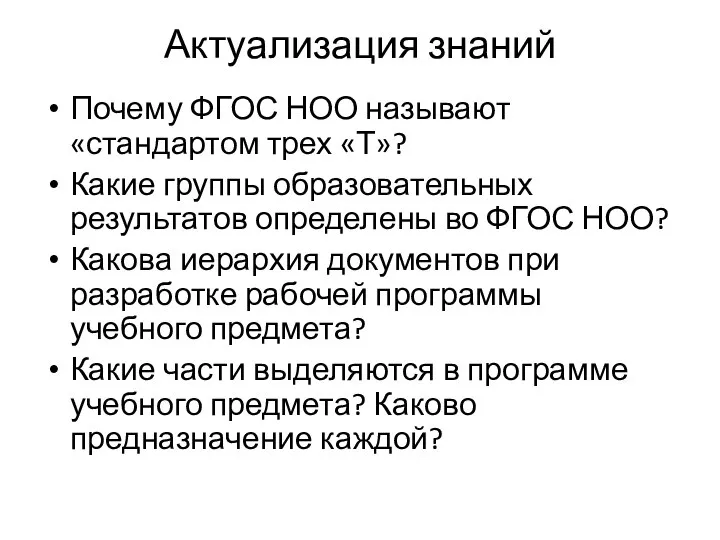 Актуализация знаний

• Почему ФГОС НОО называют «стандартом трех «Т»?
• Какие группы образовательных результатов определены во ФГОС НОО?
• Какова иерархия документов при разработке рабочей программы учебного предмета?
• Какие части выделяются в программе учебного предмета? Каково предназначение каждой?